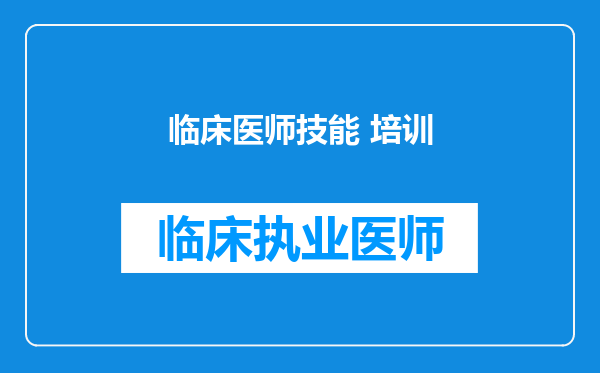 临床医师技能 培训

临床执业医师